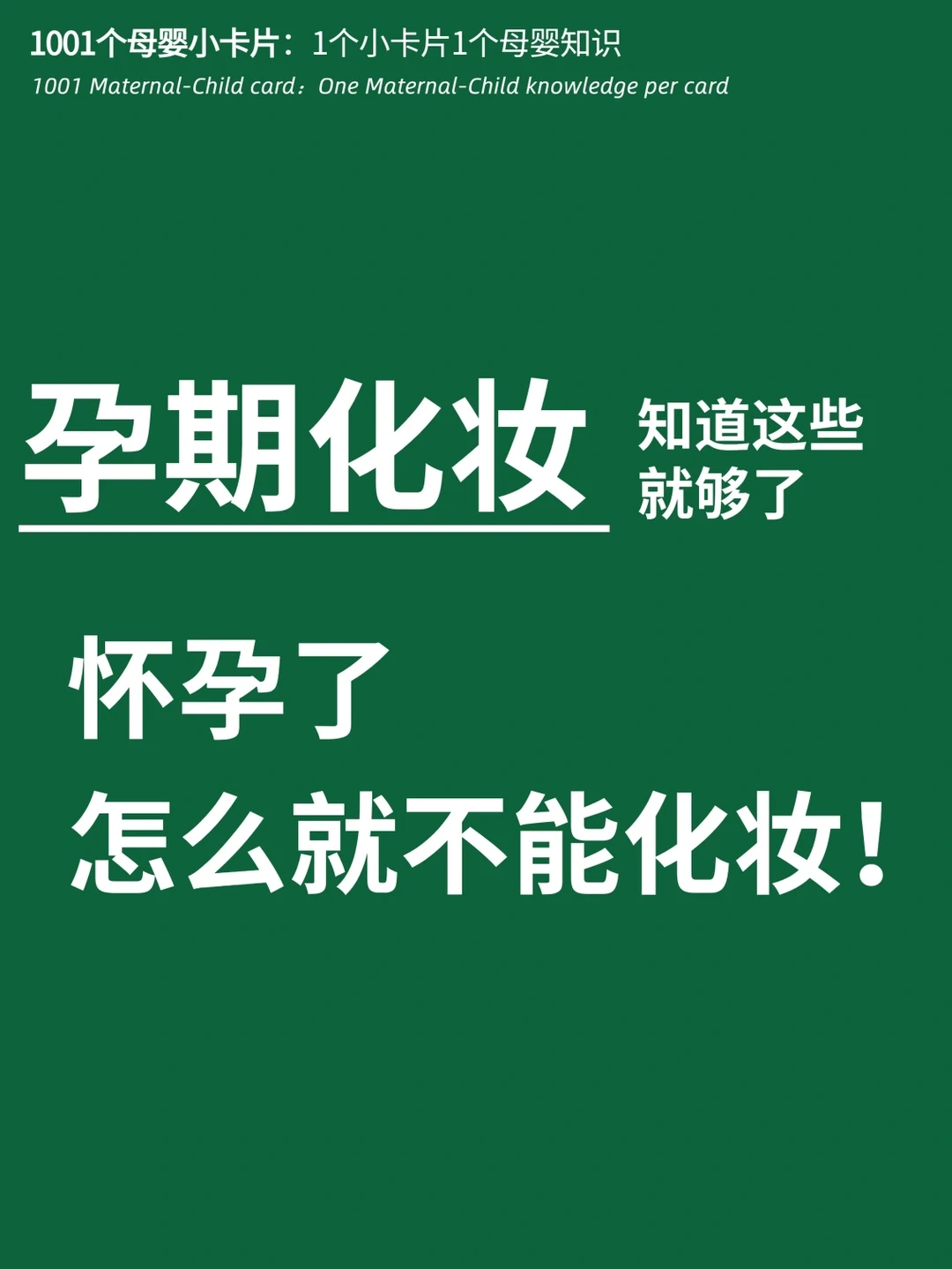 1001个母婴小卡片：1个小卡片1个母婴知识
1001 Maternal-Child card：One Maternal-Child knowledge per card

孕期化妆 知道这些就够了

怀孕了
怎么就不能化妆！